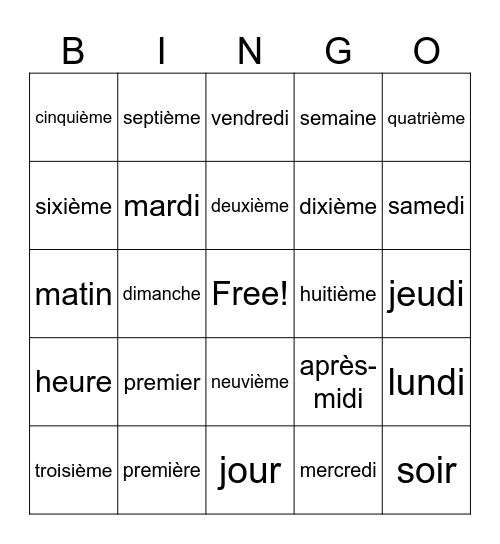 | B | I | N | G | O |
|---|---|---|---|---|
| cinquième | septième | vendredi | semaine | quatrième |
| sixième | mardi | deuxième | dixième | samedi |
| matin | dimanche | Free! | huitième | jeudi |
| heure | premier | neuvième | après-midi | lundi |
| troisième | première | jour | mercredi | soir |